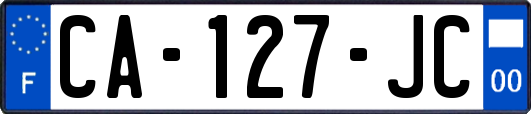 F

CA-127-JC

00